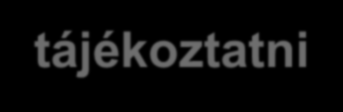 tájékoztatni